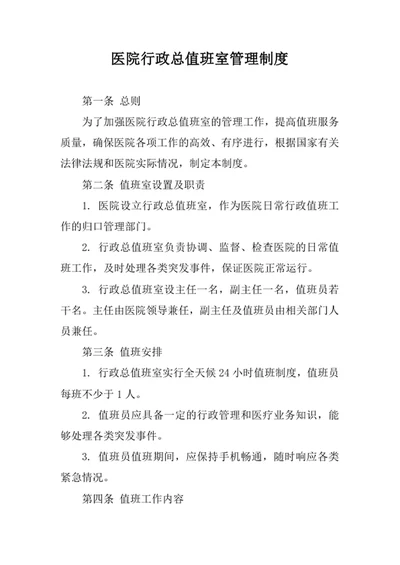 医院行政总值班室管理制度

第一条 总则

为了加强医院行政总值班室的管理工作，提高值班服务质量，确保医院各项工作的高效、有序进行，根据国家有关法律法规和医院实际情况，制定本制度。

第二条 值班室设置及职责

1. 医院设立行政总值班室，作为医院日常行政值班工作的归口管理部门。

2. 行政总值班室负责协调、监督、检查医院的日常值班工作，及时处理各类突发事件，保证医院正常运行。

3. 行政总值班室设主任一名，副主任一名，值班员若干名。主任由医院领导兼任，副主任及值班员由相关部门人员兼任。

第三条 值班安排

1. 行政总值班室实行全天候 24 小时值班制度，值班员每班不少于 1 人。

2. 值班员应具备一定的行政管理和医疗业务知识，能够处理各类突发事件。

3. 值班员值班期间，应保持手机畅通，随时响应各类紧急情况。

第四条 值班工作内容